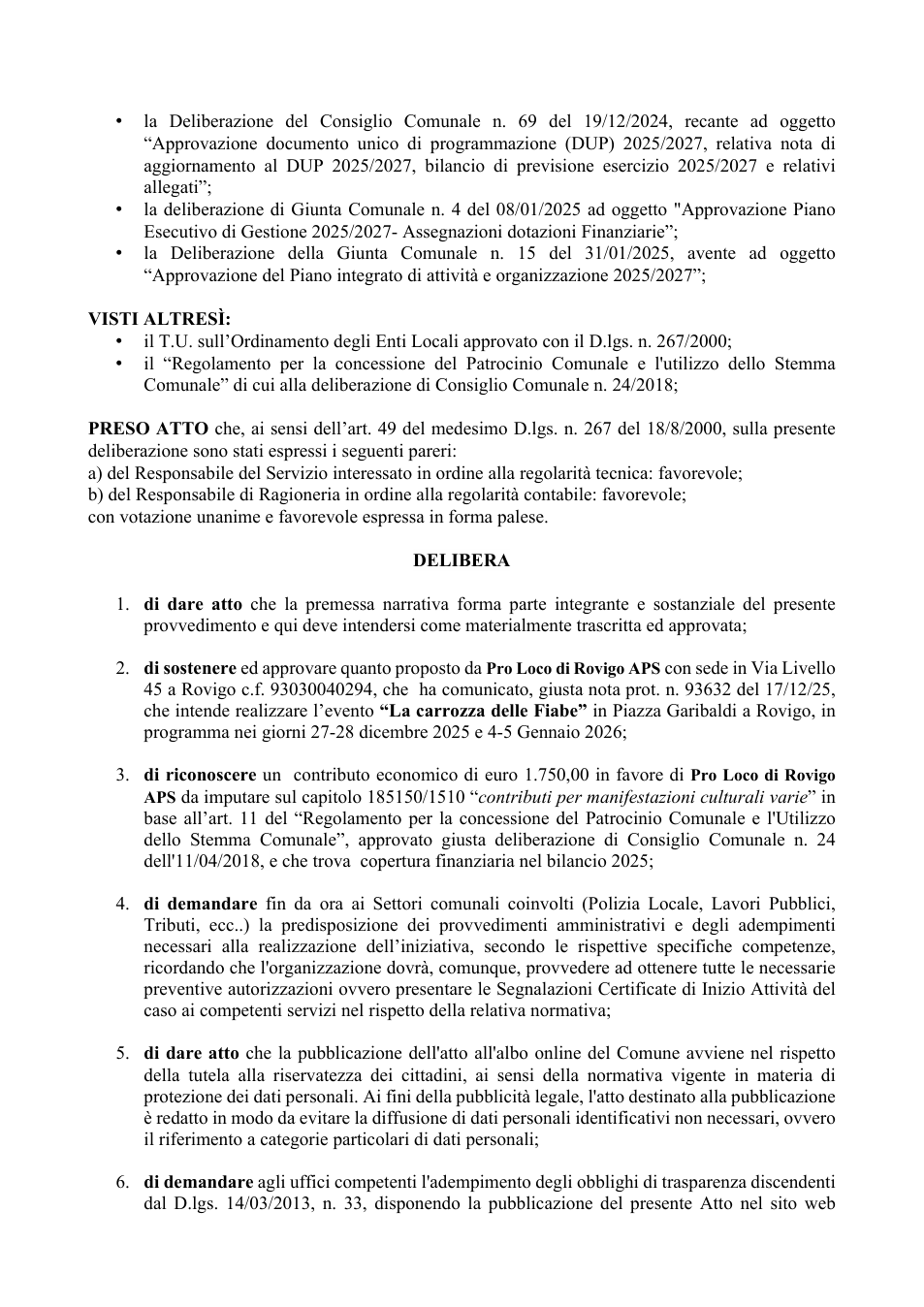 • la Deliberazione del Consiglio Comunale n. 69 del 19/12/2024, recante ad oggetto "Approvazione documento unico di programmazione (DUP) 2025/2027, relativa nota di aggiornamento al DUP 2025/2027, bilancio di previsione esercizio 2025/2027 e relativi allegati";
• la deliberazione di Giunta Comunale n. 4 del 08/01/2025 ad oggetto "Approvazione Piano Esecutivo di Gestione 2025/2027- Assegnazioni dotazioni Finanziarie";
• la Deliberazione della Giunta Comunale n. 15 del 31/01/2025, avente ad oggetto "Approvazione del Piano integrato di attività e organizzazione 2025/2027";

VISTI ALTRESÌ:
• il T.U. sull'Ordinamento degli Enti Locali approvato con il D.lgs. n. 267/2000;
• il "Regolamento per la concessione del Patrocinio Comunale e l'utilizzo dello Stemma Comunale" di cui alla deliberazione di Consiglio Comunale n. 24/2018;

PRESO ATTO che, ai sensi dell'art. 49 del medesimo D.lgs. n. 267 del 18/8/2000, sulla presente deliberazione sono stati espressi i seguenti pareri:
a) del Responsabile del Servizio interessato in ordine alla regolarità tecnica: favorevole;
b) del Responsabile di Ragioneria in ordine alla regolarità contabile: favorevole;
con votazione unanime e favorevole espressa in forma palese.

DELIBERA

1. di dare atto che la premessa narrativa forma parte integrante e sostanziale del presente provvedimento e qui deve intendersi come materialmente trascritta ed approvata;

2. di sostenere ed approvare quanto proposto da Pro Loco di Rovigo APS con sede in Via Livello 45 a Rovigo c.f. 93030040294, che ha comunicato, giusta nota prot. n. 93632 del 17/12/25, che intende realizzare l'evento "La carrozza delle Fiabe" in Piazza Garibaldi a Rovigo, in programma nei giorni 27-28 dicembre 2025 e 4-5 Gennaio 2026;

3. di riconoscere un contributo economico di euro 1.750,00 in favore di Pro Loco di Rovigo APS da imputare sul capitolo 185150/1510 "contributi per manifestazioni culturali varie" in base all'art. 11 del "Regolamento per la concessione del Patrocinio Comunale e l'Utilizzo dello Stemma Comunale", approvato giusta deliberazione di Consiglio Comunale n. 24 dell'11/04/2018, e che trova copertura finanziaria nel bilancio 2025;

4. di demandare fin da ora ai Settori comunali coinvolti (Polizia Locale, Lavori Pubblici, Tributi, ecc..) la predisposizione dei provvedimenti amministrativi e degli adempimenti necessari alla realizzazione dell'iniziativa, secondo le rispettive specifiche competenze, ricordando che l'organizzazione dovrà, comunque, provvedere ad ottenere tutte le necessarie preventive autorizzazioni ovvero presentare le Segnalazioni Certificate di Inizio Attività del caso ai competenti servizi nel rispetto della relativa normativa;

5. di dare atto che la pubblicazione dell'atto all'albo online del Comune avviene nel rispetto della tutela alla riservatezza dei cittadini, ai sensi della normativa vigente in materia di protezione dei dati personali. Ai fini della pubblicità legale, l'atto destinato alla pubblicazione è redatto in modo da evitare la diffusione di dati personali identificativi non necessari, ovvero il riferimento a categorie particolari di dati personali;

6. di demandare agli uffici competenti l'adempimento degli obblighi di trasparenza discendenti dal D.lgs. 14/03/2013, n. 33, disponendo la pubblicazione del presente Atto nel sito web